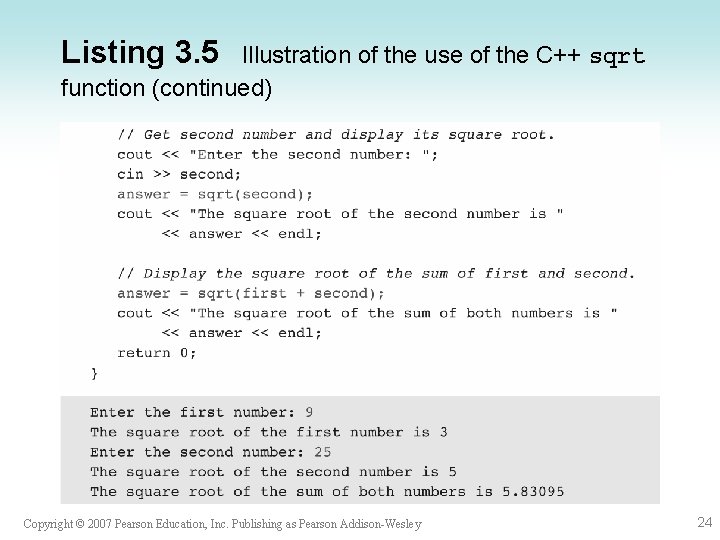 Listing 3.5 Illustration of the use of the C++ sqrt function (continued)

    // Get second number and display its square root.
    cout << "Enter the second number: ";
    cin >> second;
    answer = sqrt(second);
    cout << "The square root of the second number is "
         << answer << endl;

    // Display the square root of the sum of first and second.
    answer = sqrt(first + second);
    cout << "The square root of the sum of both numbers is "
         << answer << endl;
    return 0;
}

Enter the first number: 9
The square root of the first number is 3
Enter the second number: 25
The square root of the second number is 5
The square root of the sum of both numbers is 5.83095

Copyright © 2007 Pearson Education, Inc. Publishing as Pearson Addison-Wesley

24